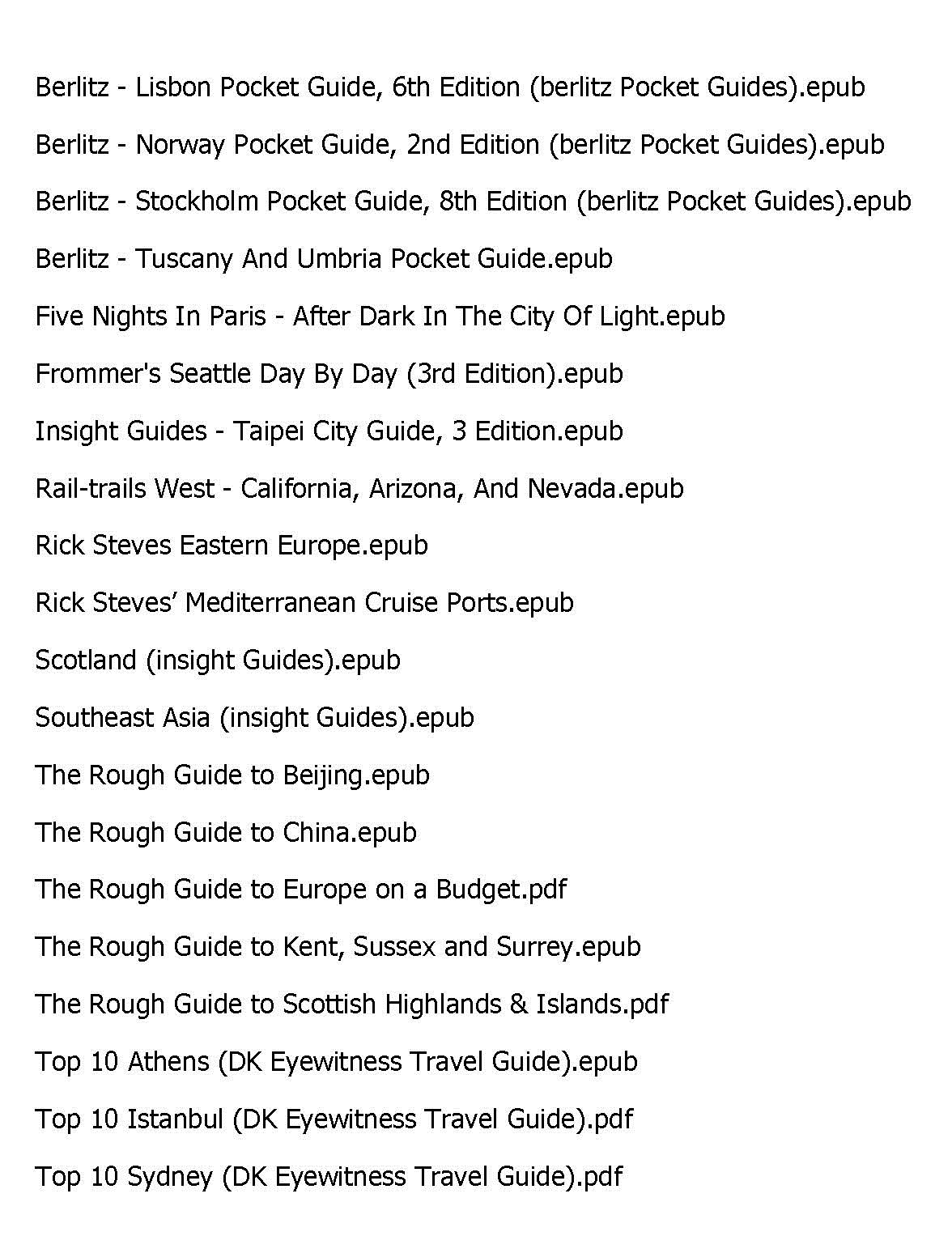 Berlitz - Lisbon Pocket Guide, 6th Edition (berlitz Pocket Guides).epub

Berlitz - Norway Pocket Guide, 2nd Edition (berlitz Pocket Guides).epub

Berlitz - Stockholm Pocket Guide, 8th Edition (berlitz Pocket Guides).epub

Berlitz - Tuscany And Umbria Pocket Guide.epub

Five Nights In Paris - After Dark In The City Of Light.epub

Frommer's Seattle Day By Day (3rd Edition).epub

Insight Guides - Taipei City Guide, 3 Edition.epub

Rail-trails West - California, Arizona, And Nevada.epub

Rick Steves Eastern Europe.epub

Rick Steves’ Mediterranean Cruise Ports.epub

Scotland (insight Guides).epub

Southeast Asia (insight Guides).epub

The Rough Guide to Beijing.epub

The Rough Guide to China.epub

The Rough Guide to Europe on a Budget.pdf

The Rough Guide to Kent, Sussex and Surrey.epub

The Rough Guide to Scottish Highlands & Islands.pdf

Top 10 Athens (DK Eyewitness Travel Guide).epub

Top 10 Istanbul (DK Eyewitness Travel Guide).pdf

Top 10 Sydney (DK Eyewitness Travel Guide).pdf